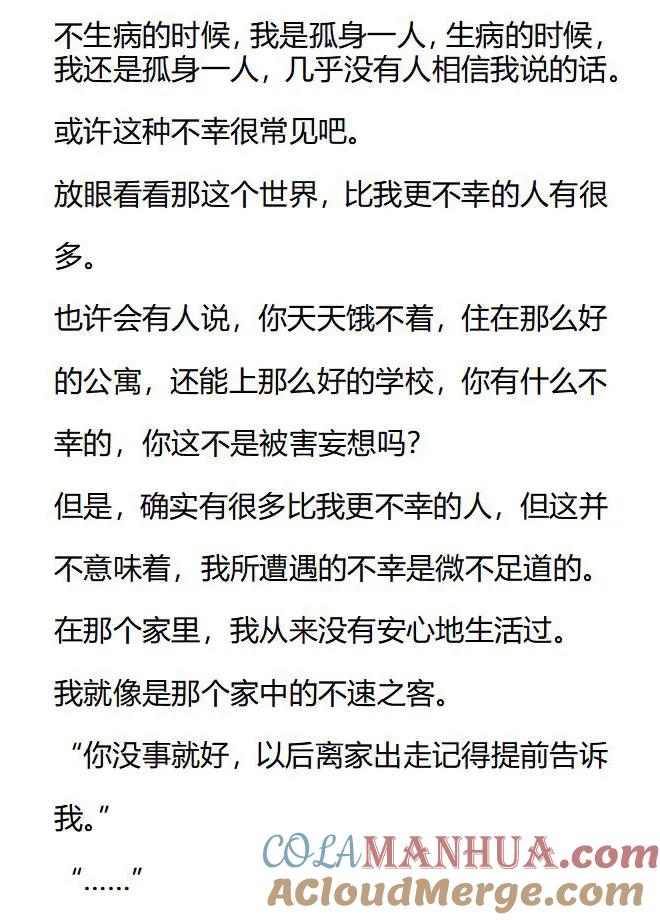 不生病的时候，我是孤身一人，生病的时候，我还是孤身一人，几乎没有人相信我说的话。

或许这种不幸很常见吧。

放眼看看那这个世界，比我更不幸的人有很多。

也许会有人说，你天天饿不着，住在那么好的公寓，还能上那么好的学校，你有什么不幸的，你这不是被害妄想吗？

但是，确实有很多比我更不幸的人，但这并不意味着，我所遭遇的不幸是微不足道的。

在那个家里，我从来没有安心地生活过。

我就像是那个家中的不速之客。

“你没事就好，以后离家出走记得提前告诉我。”

“……”

COLAMANHUA.com
ACloudMerge.com